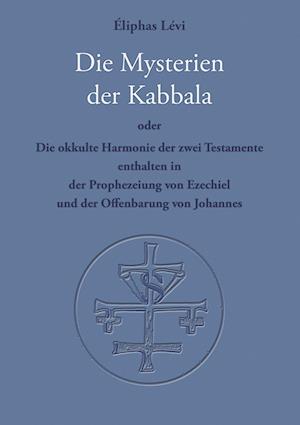 Éliphas Lévi

Die Mysterien der Kabbala

oder

Die okkulte Harmonie der zwei Testamente enthalten in der Prophezeiung von Ezechiel und der Offenbarung von Johannes